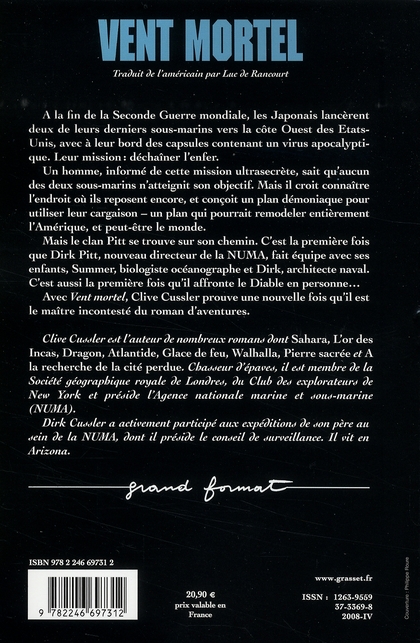 VENT MORTEL

Traduit de l'américain par Luc de Rancourt

A la fin de la Seconde Guerre mondiale, les Japonais lancèrent deux de leurs derniers sous-marins vers la côte Ouest des Etats-Unis, avec à leur bord des capsules contenant un virus apocalyptique. Leur mission : déchaîner l'enfer.

Un homme, informé de cette mission ultrasecrète, sait qu'aucun des deux sous-marins n'atteignit son objectif. Mais il croit connaître l'endroit où ils reposent encore, et conçoit un plan démoniaque pour utiliser leur cargaison – un plan qui pourrait remodeler entièrement l'Amérique, et peut-être le monde.

Mais le clan Pitt se trouve sur son chemin. C'est la première fois que Dirk Pitt, nouveau directeur de la NUMA, fait équipe avec ses enfants, Summer, biologiste océanographe et Dirk, architecte naval. C'est aussi la première fois qu'il affronte le Diable en personne…

Avec Vent mortel, Clive Cussler prouve une nouvelle fois qu'il est le maître incontesté du roman d'aventures.

Clive Cussler est l'auteur de nombreux romans dont Sahara, L'or des Incas, Dragon, Atlantide, Glace de feu, Walhalla, Pierre sacrée et A la recherche de la cité perdue. Chasseur d'épaves, il est membre de la Société géographique royale de Londres, du Club des explorateurs de New York et préside l'Agence nationale marine et sous-marine (NUMA).

Dirk Cussler a activement participé aux expéditions de son père au sein de la NUMA, dont il préside le conseil de surveillance. Il vit en Arizona.

grand format

ISBN 978 2 246 69731 2

9 782246 697312

20,90 €
prix valable en France

www.grasset.fr

ISSN : 1263-9559
37-3369-8
2008-IV

Couverture : Philippe Roure